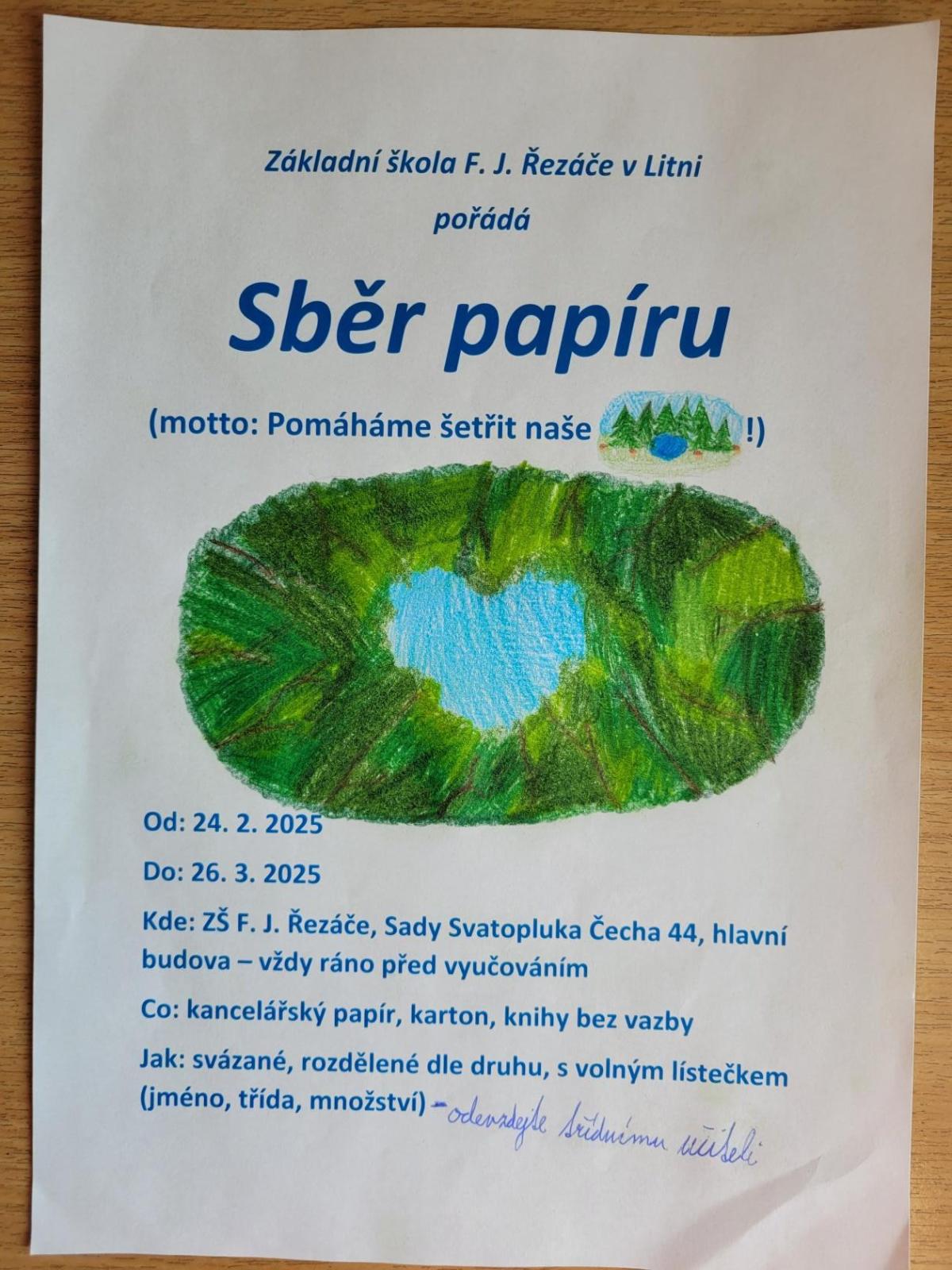 Základní škola F. J. Řezáče v Litni

pořádá

Sběr papíru

(motto: Pomáháme šetřit naše !)

Od: 24. 2. 2025

Do: 26. 3. 2025

Kde: ZŠ F. J. Řezáče, Sady Svatopluka Čecha 44, hlavní budova – vždy ráno před vyučováním

Co: kancelářský papír, karton, knihy bez vazby

Jak: svázané, rozdělené dle druhu, s volným lístečkem (jméno, třída, množství) - odevzdejte třídnímu učiteli